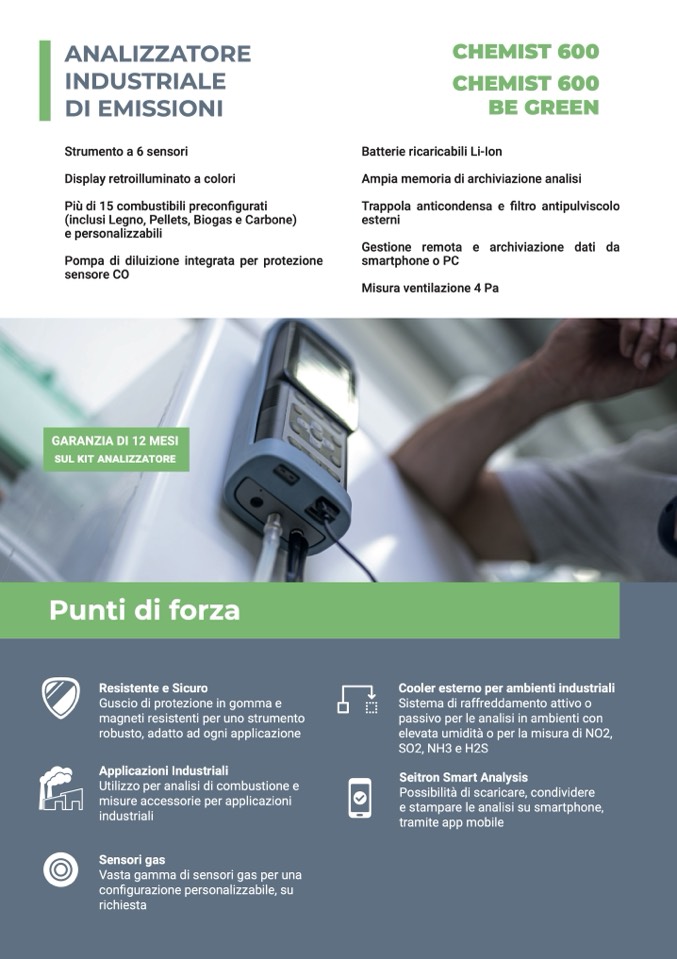 ANALIZZATORE INDUSTRIALE DI EMISSIONI

CHEMIST 600
CHEMIST 600 BE GREEN

Strumento a 6 sensori

Display retroilluminato a colori

Più di 15 combustibili preconfigurati (inclusi Legno, Pellets, Biogas e Carbone) e personalizzabili

Pompa di diluizione integrata per protezione sensore CO

Batterie ricaricabili Li-Ion

Ampia memoria di archiviazione analisi

Trappola anticondensa e filtro antipulviscolo esterni

Gestione remota e archiviazione dati da smartphone o PC

Misura ventilazione 4 Pa

GARANZIA DI 12 MESI
SUL KIT ANALIZZATORE

Punti di forza

Resistente e Sicuro
Guscio di protezione in gomma e magneti resistenti per uno strumento robusto, adatto ad ogni applicazione

Applicazioni Industriali
Utilizzo per analisi di combustione e misure accessorie per applicazioni industriali

Sensori gas
Vasta gamma di sensori gas per una configurazione personalizzabile, su richiesta

Cooler esterno per ambienti industriali
Sistema di raffreddamento attivo o passivo per le analisi in ambienti con elevata umidità o per la misura di NO2, SO2, NH3 e H2S

Seitron Smart Analysis
Possibilità di scaricare, condividere e stampare le analisi su smartphone, tramite app mobile